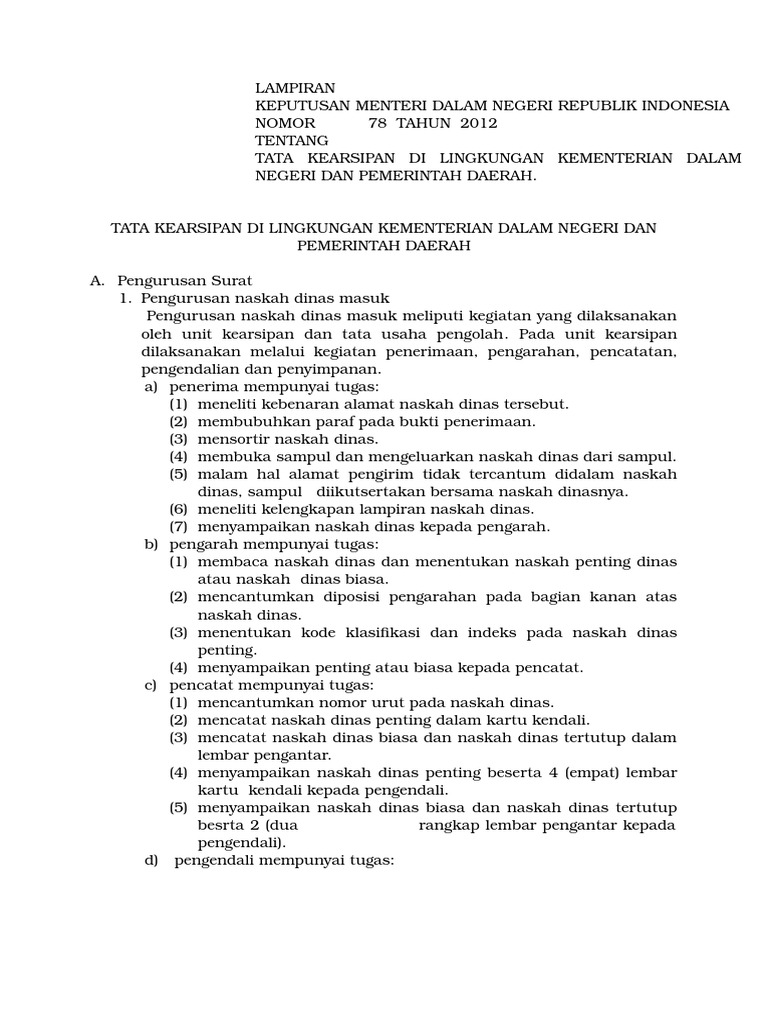 LAMPIRAN
KEPUTUSAN MENTERI DALAM NEGERI REPUBLIK INDONESIA
NOMOR 78 TAHUN 2012
TENTANG
TATA KEARSIPAN DI LINGKUNGAN KEMENTERIAN DALAM NEGERI DAN PEMERINTAH DAERAH.

TATA KEARSIPAN DI LINGKUNGAN KEMENTERIAN DALAM NEGERI DAN PEMERINTAH DAERAH

A. Pengurusan Surat
1. Pengurusan naskah dinas masuk
Pengurusan naskah dinas masuk meliputi kegiatan yang dilaksanakan oleh unit kearsipan dan tata usaha pengolah. Pada unit kearsipan dilaksanakan melalui kegiatan penerimaan, pengarahan, pencatatan, pengendalian dan penyimpanan.
a) penerima mempunyai tugas:
(1) meneliti kebenaran alamat naskah dinas tersebut.
(2) membubuhkan paraf pada bukti penerimaan.
(3) mensortir naskah dinas.
(4) membuka sampul dan mengeluarkan naskah dinas dari sampul.
(5) malam hal alamat pengirim tidak tercantum didalam naskah dinas, sampul diikutsertakan bersama naskah dinasnya.
(6) meneliti kelengkapan lampiran naskah dinas.
(7) menyampaikan naskah dinas kepada pengarah.
b) pengarah mempunyai tugas:
(1) membaca naskah dinas dan menentukan naskah penting dinas atau naskah dinas biasa.
(2) mencantumkan diposisi pengarahan pada bagian kanan atas naskah dinas.
(3) menentukan kode klasifikasi dan indeks pada naskah dinas penting.
(4) menyampaikan penting atau biasa kepada pencatat.
c) pencatat mempunyai tugas:
(1) mencantumkan nomor urut pada naskah dinas.
(2) mencatat naskah dinas penting dalam kartu kendali.
(3) mencatat naskah dinas biasa dan naskah dinas tertutup dalam lembar pengantar.
(4) menyampaikan naskah dinas penting beserta 4 (empat) lembar kartu kendali kepada pengendali.
(5) menyampaikan naskah dinas biasa dan naskah dinas tertutup besrta 2 (dua rangkap lembar pengantar kepada pengendali).
d) pengendali mempunyai tugas: